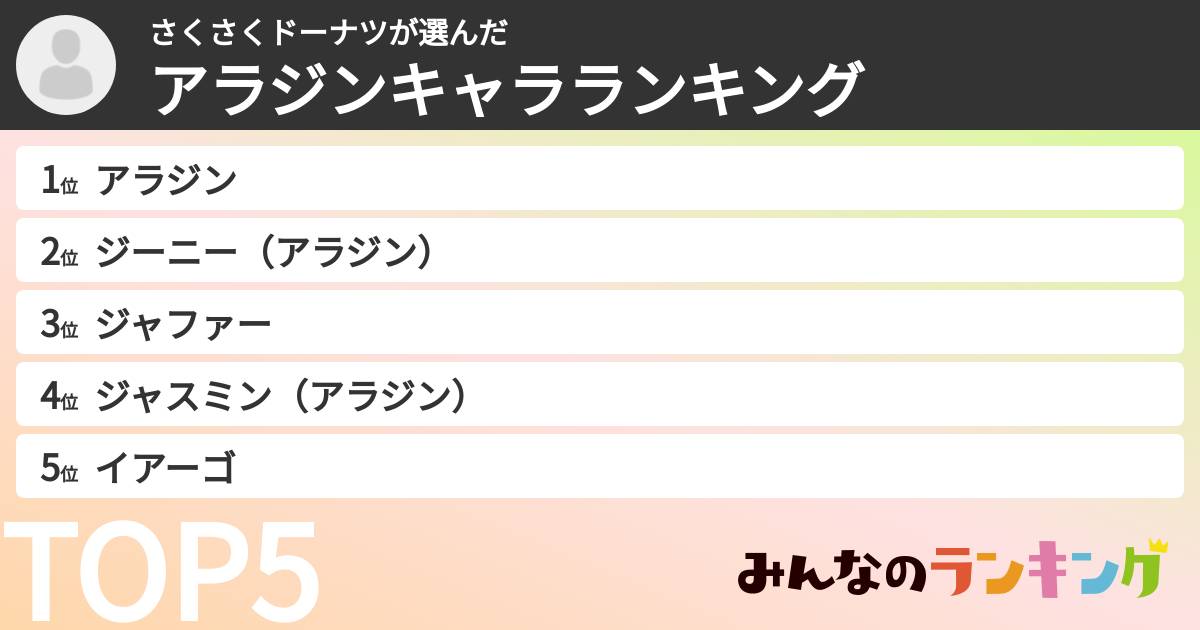 さくさくドーナツが選んだ
アラジンキャラランキング

1位 アラジン
2位 ジーニー（アラジン）
3位 ジャファー
4位 ジャスミン（アラジン）
5位 イアーゴ

TOP5

みんなのランキング